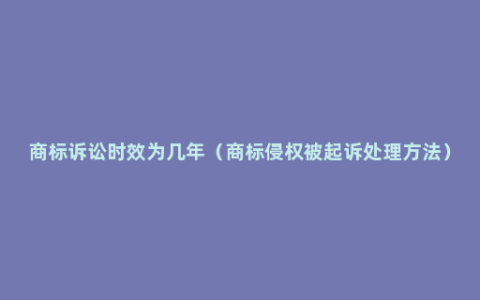 商标诉讼时效为几年（商标侵权被起诉处理方法）